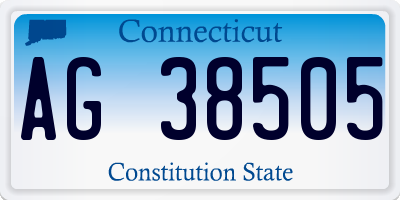 Connecticut

AG 38505

Constitution State